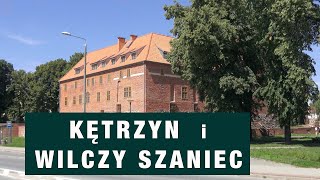 KĘTRZYN i
WILCZY SZANIEC